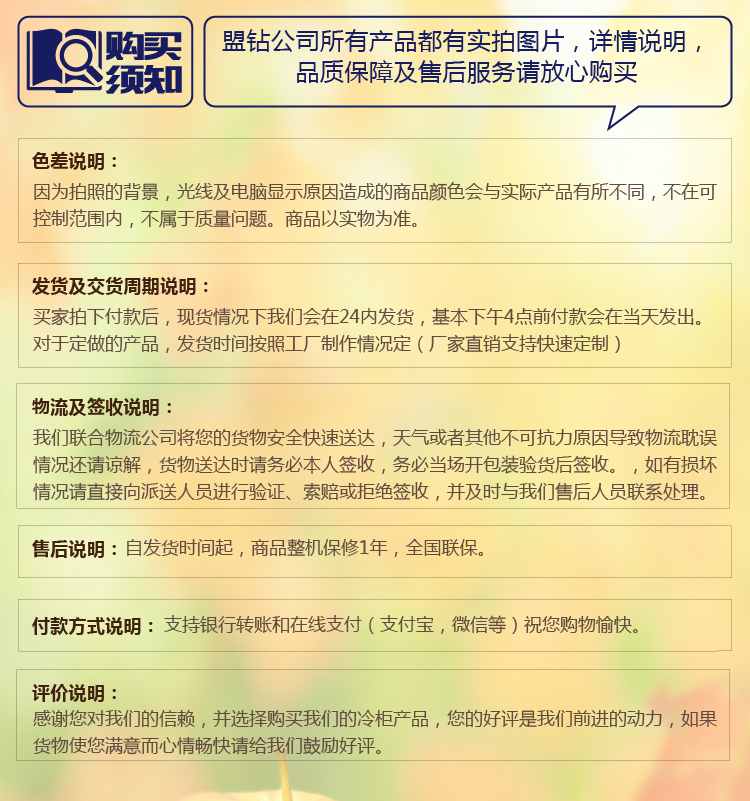 购买须知

盟钻公司所有产品都有实拍图片，详情说明，品质保障及售后服务请放心购买

色差说明：
因为拍照的背景，光线及电脑显示原因造成的商品颜色会与实际产品有所不同，不在可控制范围内，不属于质量问题。商品以实物为准。

发货及交货周期说明：
买家拍下付款后，现货情况下我们会在24内发货，基本下午4点前付款会在当天发出。对于定做的产品，发货时间按照工厂制作情况定（厂家直销支持快速定制）

物流及签收说明：
我们联合物流公司将您的货物安全快速送达，天气或者其他不可抗力原因导致物流耽误情况还请谅解，货物送达时请务必本人签收，务必当场开包装验货后签收。，如有损坏情况请直接向派送人员进行验证、索赔或拒绝签收，并及时与我们售后人员联系处理。

售后说明：自发货时间起，商品整机保修1年，全国联保。

付款方式说明：支持银行转账和在线支付（支付宝，微信等）祝您购物愉快。

评价说明：
感谢您对我们的信赖，并选择购买我们的冷柜产品，您的好评是我们前进的动力，如果货物使您满意而心情畅快请给我们鼓励好评。